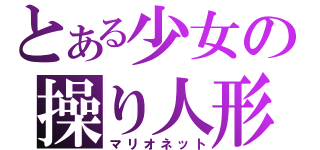 とある少女の
操り人形
マリオネット